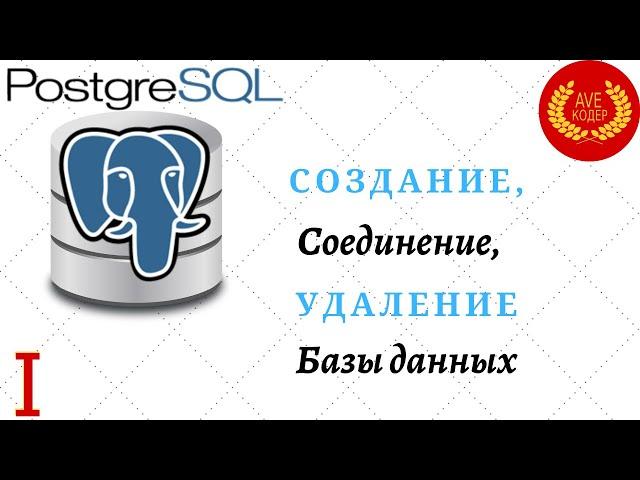 PostgreSQL

AVE
КОДЕР

СОЗДАНИЕ,
Соединение,
УДАЛЕНИЕ
Базы данных

I